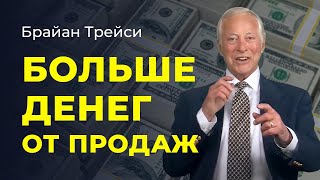 Брайан Трейси

БОЛЬШЕ ДЕНЕГ ОТ ПРОДАЖ